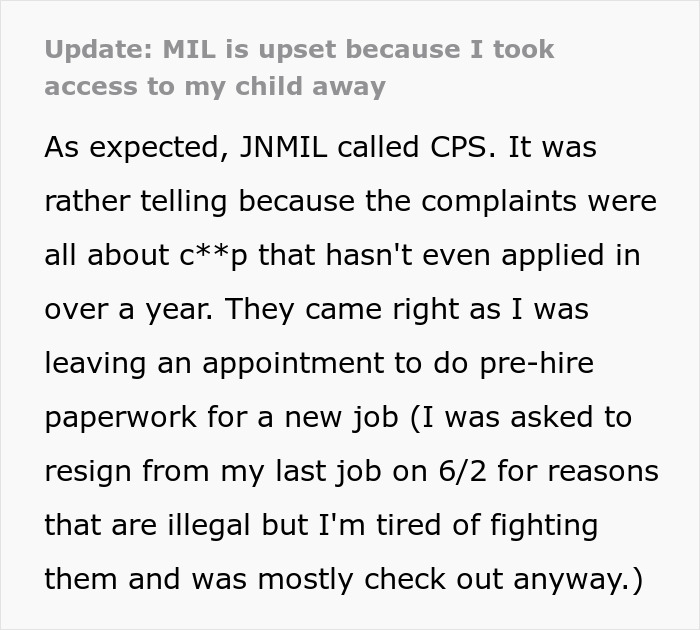 Update: MIL is upset because I took access to my child away

As expected, JNMIL called CPS. It was rather telling because the complaints were all about c**p that hasn't even applied in over a year. They came right as I was leaving an appointment to do pre-hire paperwork for a new job (I was asked to resign from my last job on 6/2 for reasons that are illegal but I'm tired of fighting them and was mostly check out anyway.)